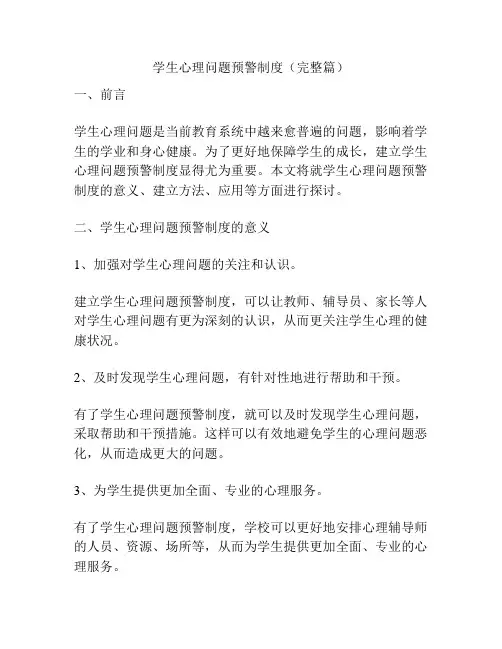 学生心理问题预警制度（完整篇）

一、前言

学生心理问题是当前教育系统中越来愈普遍的问题，影响着学生的学业和身心健康。为了更好地保障学生的成长，建立学生心理问题预警制度显得尤为重要。本文将就学生心理问题预警制度的意义、建立方法、应用等方面进行探讨。

二、学生心理问题预警制度的意义

1、加强对学生心理问题的关注和认识。

建立学生心理问题预警制度，可以让教师、辅导员、家长等人对学生心理问题有更为深刻的认识，从而更关注学生心理的健康状况。

2、及时发现学生心理问题，有针对性地进行帮助和干预。

有了学生心理问题预警制度，就可以及时发现学生心理问题，采取帮助和干预措施。这样可以有效地避免学生的心理问题恶化，从而造成更大的问题。

3、为学生提供更加全面、专业的心理服务。

有了学生心理问题预警制度，学校可以更好地安排心理辅导师的人员、资源、场所等，从而为学生提供更加全面、专业的心理服务。